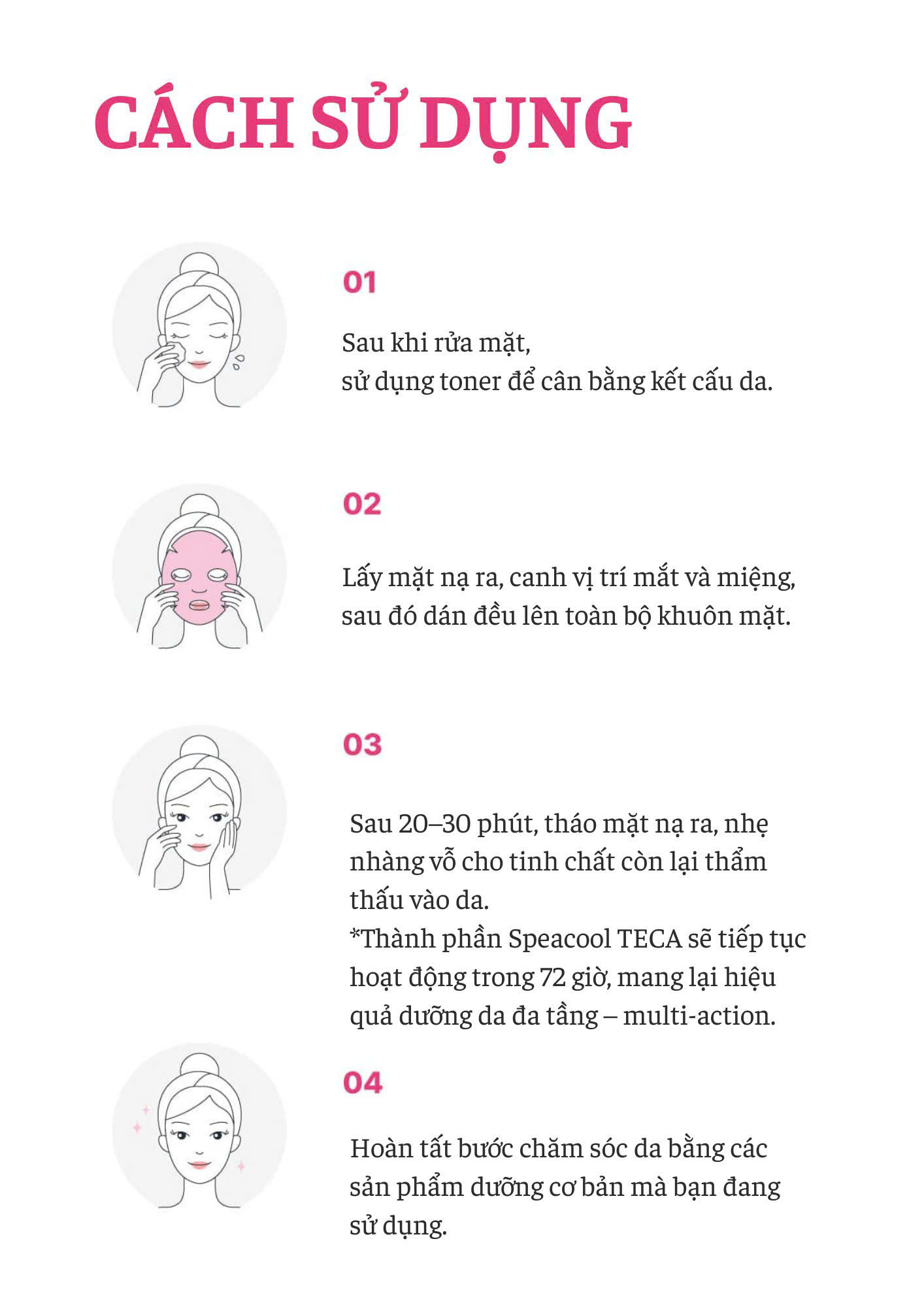 CÁCH SỬ DỤNG

01

Sau khi rửa mặt,
sử dụng toner để cân bằng kết cấu da.

02

Lấy mặt nạ ra, canh vị trí mắt và miệng,
sau đó dán đều lên toàn bộ khuôn mặt.

03

Sau 20–30 phút, tháo mặt nạ ra, nhẹ nhàng vỗ cho tinh chất còn lại thẩm thấu vào da.
*Thành phần Speacool TECA sẽ tiếp tục hoạt động trong 72 giờ, mang lại hiệu quả dưỡng da đa tầng – multi-action.

04

Hoàn tất bước chăm sóc da bằng các sản phẩm dưỡng cơ bản mà bạn đang sử dụng.